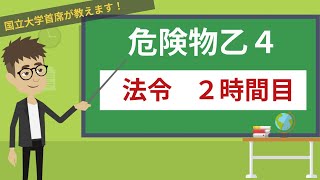 国立大学首席が教えます！

危険物乙４

法令　２時間目